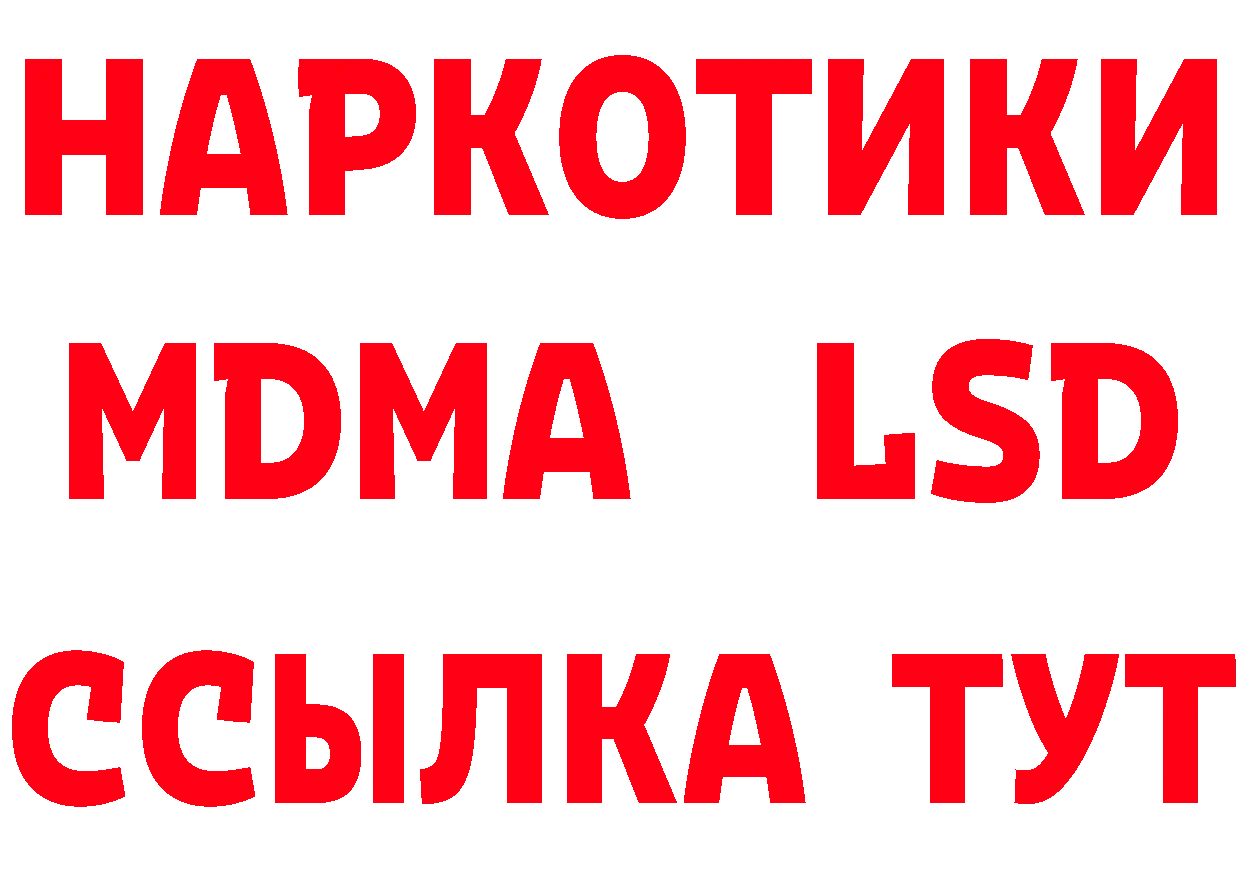 НАРКОТИКИ
MDMA LSD
ССЫЛКА ТУТ